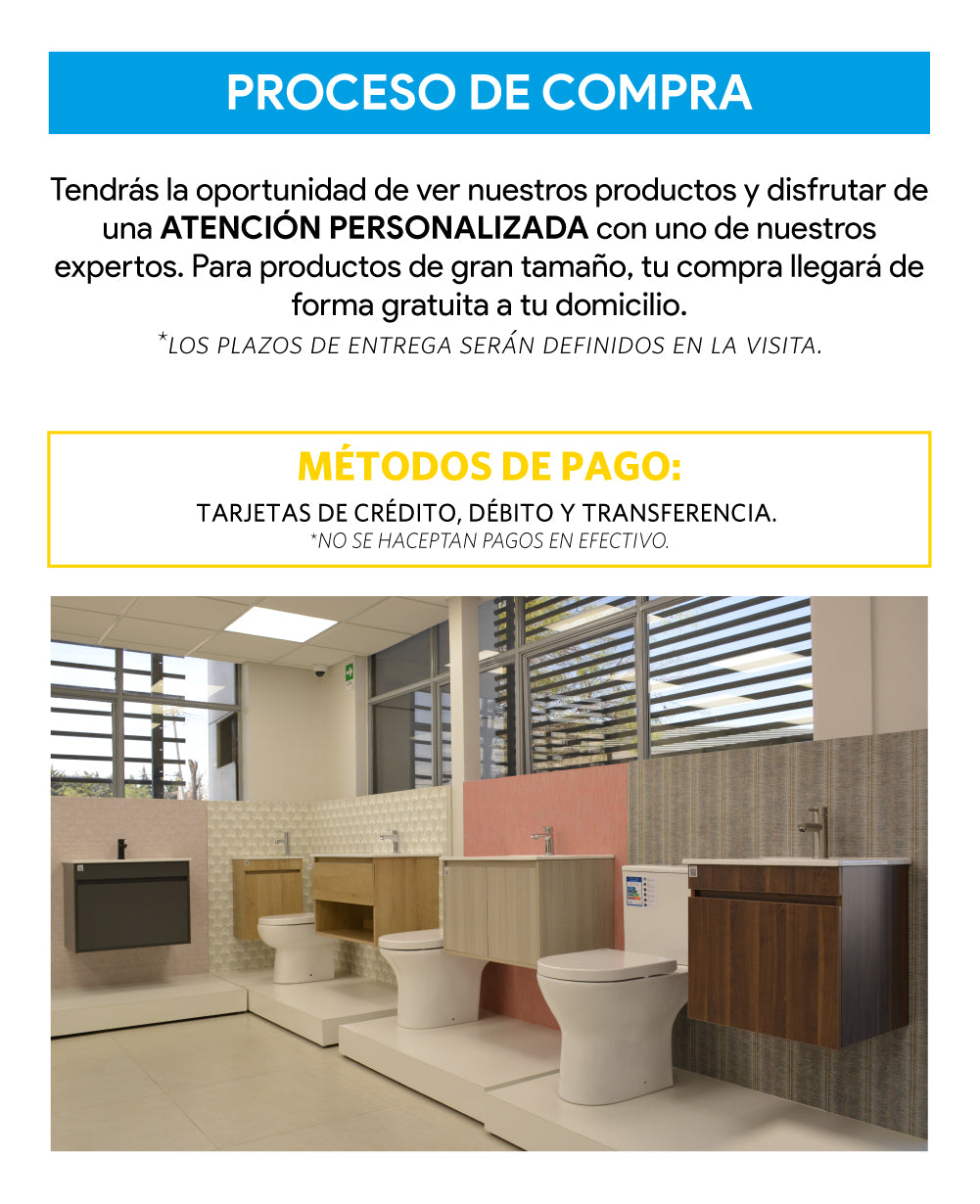 PROCESO DE COMPRA

Tendrás la oportunidad de ver nuestros productos y disfrutar de una ATENCIÓN PERSONALIZADA con uno de nuestros expertos. Para productos de gran tamaño, tu compra llegará de forma gratuita a tu domicilio.

*LOS PLAZOS DE ENTREGA SERÁN DEFINIDOS EN LA VISITA.

MÉTODOS DE PAGO:

TARJETAS DE CRÉDITO, DÉBITO Y TRANSFERENCIA.

*NO SE HACEPTAN PAGOS EN EFECTIVO.